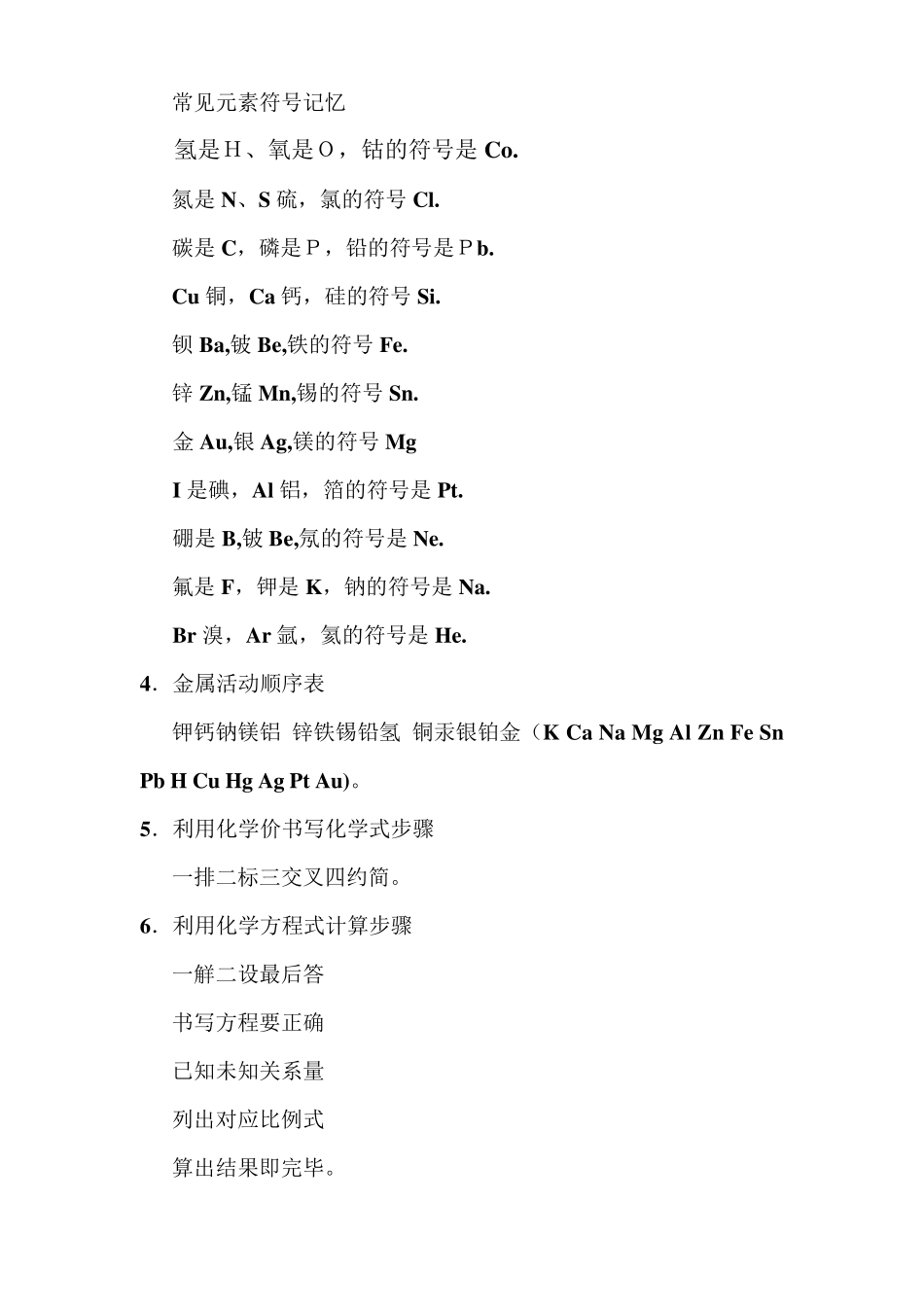 常见元素符号记忆

氢是Ｈ、氧是Ｏ，钴的符号是 Co.

氮是 N、S 硫，氯的符号 Cl.

碳是 C，磷是Ｐ，铅的符号是Ｐb.

Cu 铜，Ca 钙，硅的符号 Si.

钡 Ba,铍 Be,铁的符号 Fe.

锌 Zn,锰 Mn,锡的符号 Sn.

金 Au,银 Ag,镁的符号 Mg

I 是碘，Al 铝，箔的符号是 Pt.

硼是 B,铍 Be,氖的符号是 Ne.

氟是 F，钾是 K，钠的符号是 Na.

Br 溴，Ar 氩，氦的符号是 He.

4．金属活动顺序表

钾钙钠镁铝 锌铁锡铅氢 铜汞银铂金（K Ca Na Mg Al Zn Fe Sn Pb H Cu Hg Ag Pt Au)。

5．利用化学价书写化学式步骤

一排二标三交叉四约简。

6．利用化学方程式计算步骤

一解二设最后答

书写方程要正确

已知未知关系量

列出对应比例式

算出结果即完毕。